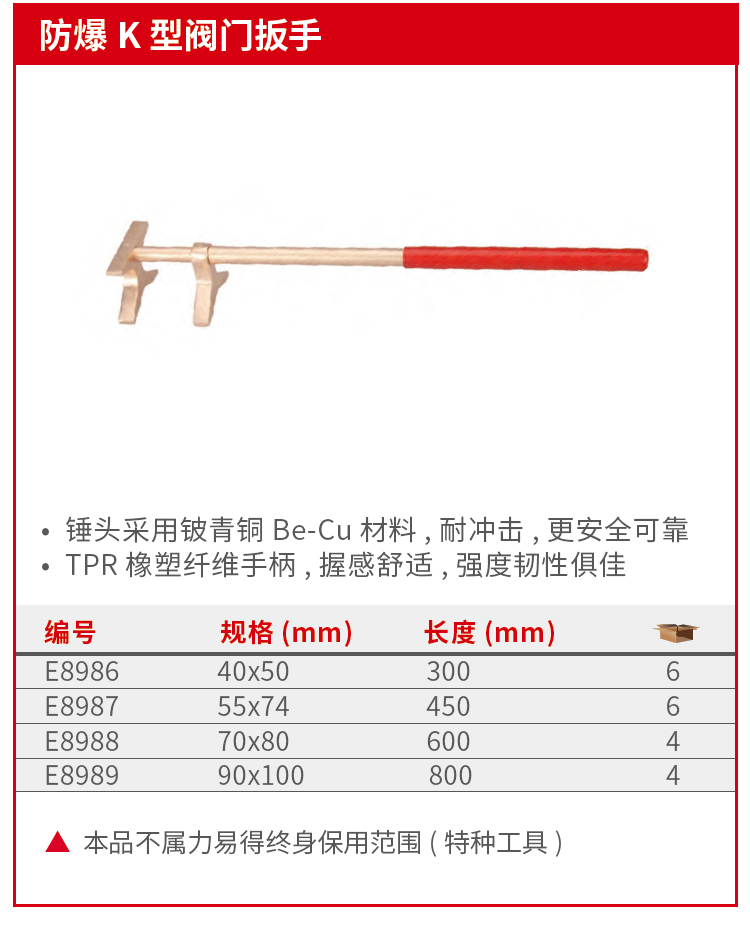 防爆 K 型阀门扳手

• 锤头采用铍青铜 Be-Cu 材料 , 耐冲击 , 更安全可靠
• TPR 橡塑纤维手柄 , 握感舒适 , 强度韧性俱佳

| 编号 | 规格 (mm) | 长度 (mm) | |
|---|---|---|---|
| E8986 | 40x50 | 300 | 6 |
| E8987 | 55x74 | 450 | 6 |
| E8988 | 70x80 | 600 | 4 |
| E8989 | 90x100 | 800 | 4 |

▲ 本品不属力易得终身保用范围 ( 特种工具 )